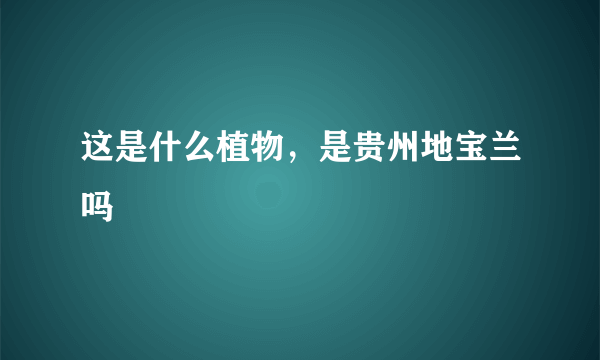 这是什么植物，是贵州地宝兰吗